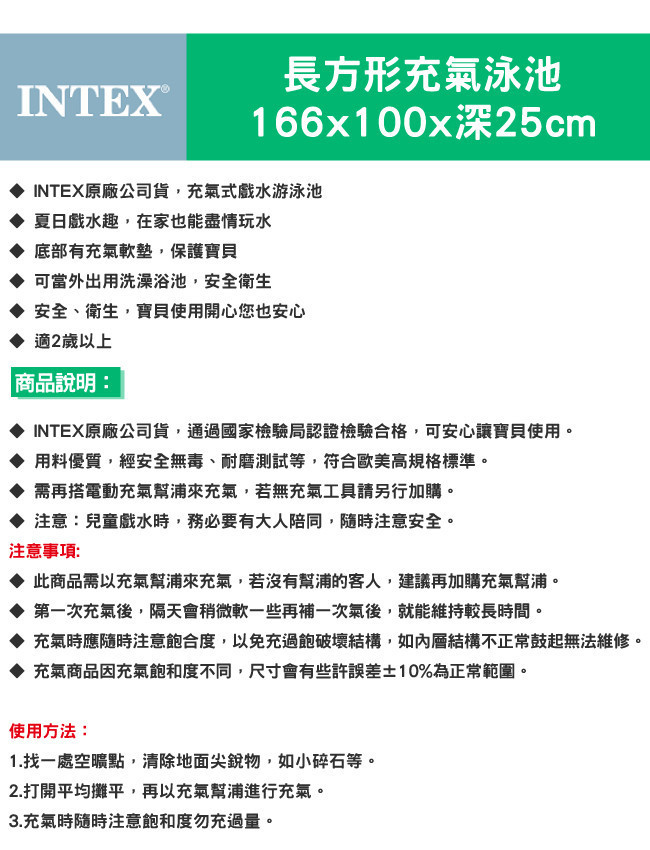 INTEX®

長方形充氣泳池
166x100x深25cm

◆ INTEX原廠公司貨，充氣式戲水游泳池
◆ 夏日戲水趣，在家也能盡情玩水
◆ 底部有充氣軟墊，保護寶貝
◆ 可當外出用洗澡浴池，安全衛生
◆ 安全、衛生，寶貝使用開心您也安心
◆ 適2歲以上

商品說明：

◆ INTEX原廠公司貨，通過國家檢驗局認證檢驗合格，可安心讓寶貝使用。
◆ 用料優質，經安全無毒、耐磨測試等，符合歐美高規格標準。
◆ 需再搭電動充氣幫浦來充氣，若無充氣工具請另行加購。
◆ 注意：兒童戲水時，務必要有大人陪同，隨時注意安全。

注意事項:
◆ 此商品需以充氣幫浦來充氣，若沒有幫浦的客人，建議再加購充氣幫浦。
◆ 第一次充氣後，隔天會稍微軟一些再補一次氣後，就能維持較長時間。
◆ 充氣時應隨時注意飽合度，以免充過飽破壞結構，如內層結構不正常鼓起無法維修。
◆ 充氣商品因充氣飽和度不同，尺寸會有些許誤差±10%為正常範圍。

使用方法：
1.找一處空曠點，清除地面尖銳物，如小碎石等。
2.打開平均攤平，再以充氣幫浦進行充氣。
3.充氣時隨時注意飽和度勿充過量。